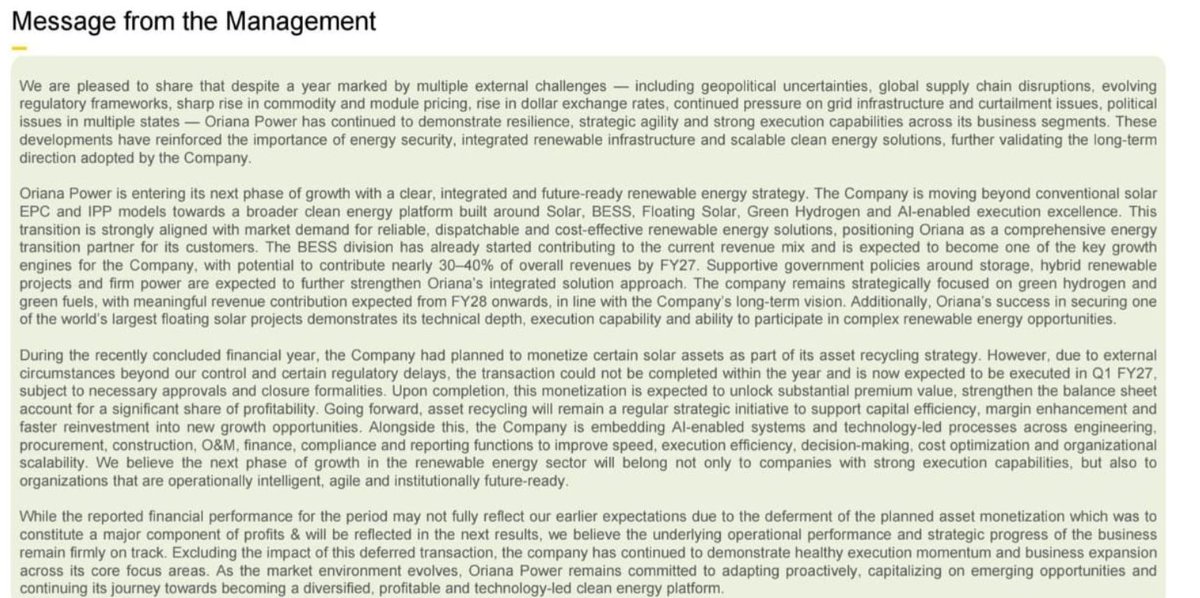 Message from the Management

We are pleased to share that despite a year marked by multiple external challenges — including geopolitical uncertainties, global supply chain disruptions, evolving regulatory frameworks, sharp rise in commodity and module pricing, rise in dollar exchange rates, continued pressure on grid infrastructure and curtailment issues, political issues in multiple states — Oriana Power has continued to demonstrate resilience, strategic agility and strong execution capabilities across its business segments. These developments have reinforced the importance of energy security, integrated renewable infrastructure and scalable clean energy solutions, further validating the long-term direction adopted by the Company.

Oriana Power is entering its next phase of growth with a clear, integrated and future-ready renewable energy strategy. The Company is moving beyond conventional solar EPC and IPP models towards a broader clean energy platform built around Solar, BESS, Floating Solar, Green Hydrogen and AI-enabled execution excellence. This transition is strongly aligned with market demand for reliable, dispatchable and cost-effective renewable energy solutions, positioning Oriana as a comprehensive energy transition partner for its customers. The BESS division has already started contributing to the current revenue mix and is expected to become one of the key growth engines for the Company, with potential to contribute nearly 30–40% of overall revenues by FY27. Supportive government policies around storage, hybrid renewable projects and firm power are expected to further strengthen Oriana's integrated solution approach. The company remains strategically focused on green hydrogen and green fuels, with meaningful revenue contribution expected from FY28 onwards, in line with the Company's long-term vision. Additionally, Oriana's success in securing one of the world's largest floating solar projects demonstrates its technical depth, execution capability and ability to participate in complex renewable energy opportunities.

During the recently concluded financial year, the Company had planned to monetize certain solar assets as part of its asset recycling strategy. However, due to external circumstances beyond our control and certain regulatory delays, the transaction could not be completed within the year and is now expected to be executed in Q1 FY27, subject to necessary approvals and closure formalities. Upon completion, this monetization is expected to unlock substantial premium value, strengthen the balance sheet account for a significant share of profitability. Going forward, asset recycling will remain a regular strategic initiative to support capital efficiency, margin enhancement and faster reinvestment into new growth opportunities. Alongside this, the Company is embedding AI-enabled systems and technology-led processes across engineering, procurement, construction, O&M, finance, compliance and reporting functions to improve speed, execution efficiency, decision-making, cost optimization and organizational scalability. We believe the next phase of growth in the renewable energy sector will belong not only to companies with strong execution capabilities, but also to organizations that are operationally intelligent, agile and institutionally future-ready.

While the reported financial performance for the period may not fully reflect our earlier expectations due to the deferment of the planned asset monetization which was to constitute a major component of profits & will be reflected in the next results, we believe the underlying operational performance and strategic progress of the business remain firmly on track. Excluding the impact of this deferred transaction, the company has continued to demonstrate healthy execution momentum and business expansion across its core focus areas. As the market environment evolves, Oriana Power remains committed to adapting proactively, capitalizing on emerging opportunities and continuing its journey towards becoming a diversified, profitable and technology-led clean energy platform.